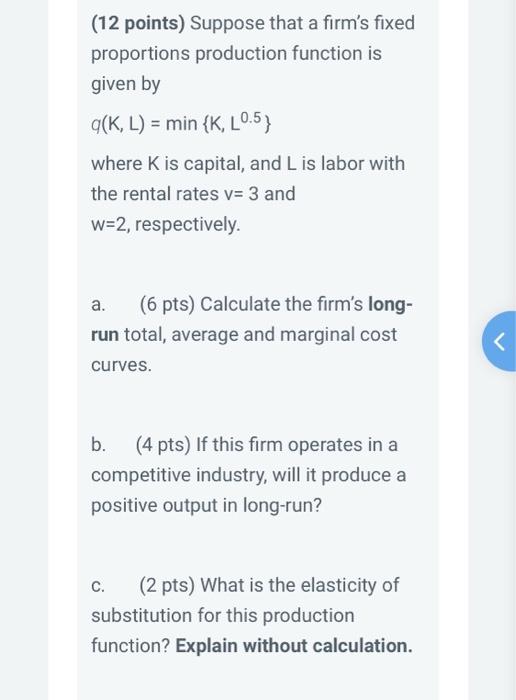 (12 points) Suppose that a firm's fixed proportions production function is given by

$q(K, L) = \min\{K, L^{0.5}\}$

where K is capital, and L is labor with the rental rates v= 3 and w=2, respectively.

a. (6 pts) Calculate the firm's long-run total, average and marginal cost curves.

b. (4 pts) If this firm operates in a competitive industry, will it produce a positive output in long-run?

c. (2 pts) What is the elasticity of substitution for this production function? Explain without calculation.